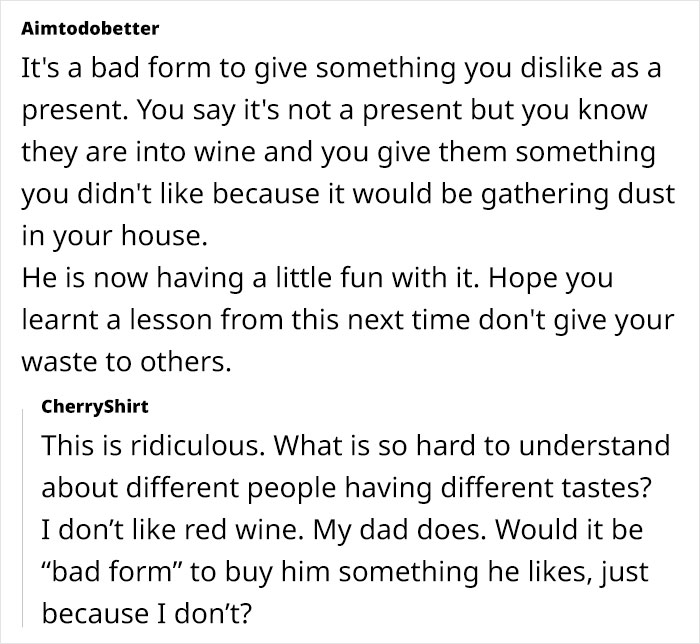 Aimtodobetter

It's a bad form to give something you dislike as a present. You say it's not a present but you know they are into wine and you give them something you didn't like because it would be gathering dust in your house.
He is now having a little fun with it. Hope you learnt a lesson from this next time don't give your waste to others.

CherryShirt

This is ridiculous. What is so hard to understand about different people having different tastes? I don’t like red wine. My dad does. Would it be “bad form” to buy him something he likes, just because I don’t?